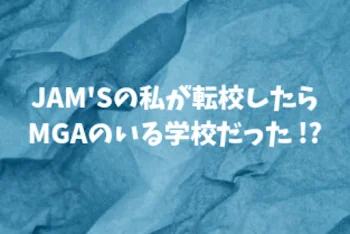 JAM'Sの私が転校したら
MGAのいる学校だった⁉